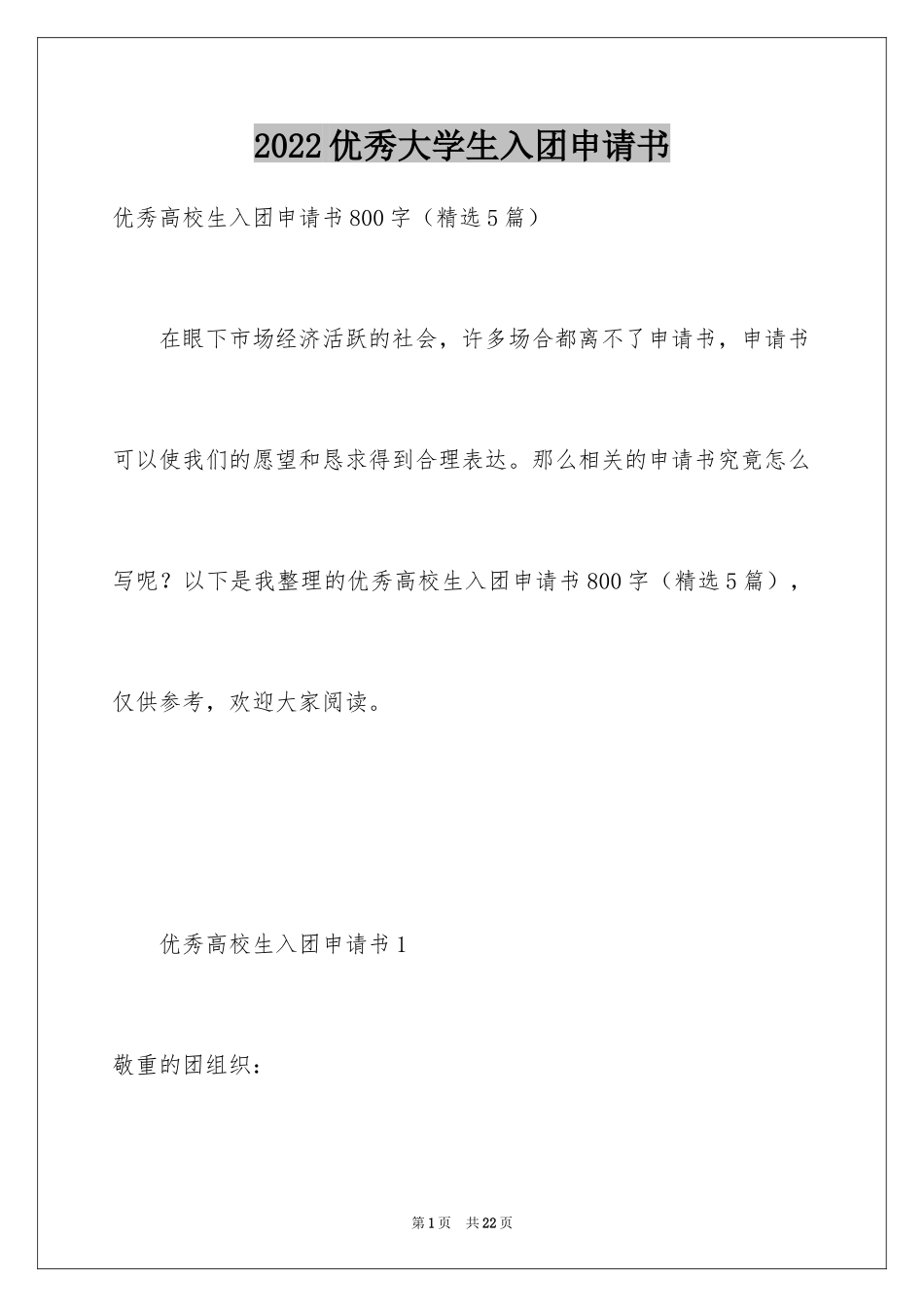 2022优秀大学生入团申请书

优秀高校生入团申请书800字（精选5篇）

在眼下市场经济活跃的社会，许多场合都离不了申请书，申请书可以使我们的愿望和恳求得到合理表达。那么相关的申请书究竟怎么写呢？以下是我整理的优秀高校生入团申请书800字（精选5篇），仅供参考，欢迎大家阅读。

优秀高校生入团申请书1

敬重的团组织：

第1页 共22页